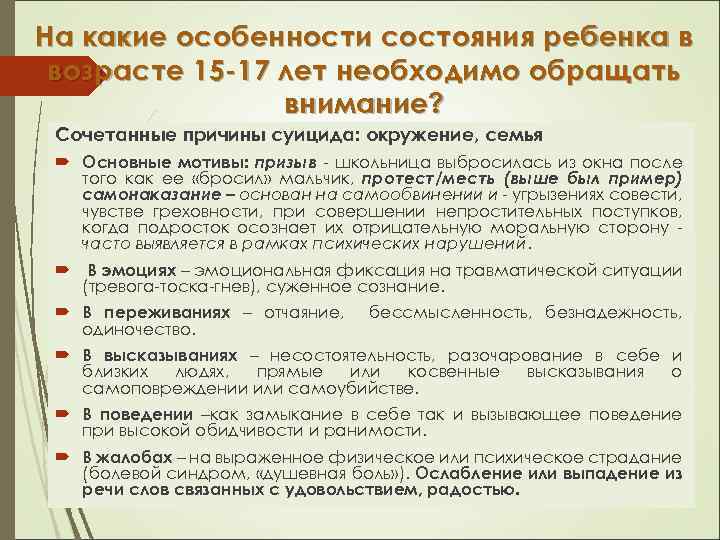 На какие особенности состояния ребенка в возрасте 15-17 лет необходимо обращать внимание?

Сочетанные причины суицида: окружение, семья

Основные мотивы: призыв - школьница выбросилась из окна после того как ее «бросил» мальчик, протест/месть (выше был пример) самонаказание – основан на самообвинении и - угрызениях совести, чувстве греховности, при совершении непростительных поступков, когда подросток осознает их отрицательную моральную сторону - часто выявляется в рамках психических нарушений.

В эмоциях – эмоциональная фиксация на травматической ситуации (тревога-тоска-гнев), суженное сознание.

В переживаниях – отчаяние, бессмысленность, безнадежность, одиночество.

В высказываниях – несостоятельность, разочарование в себе и близких людях, прямые или косвенные высказывания о самоповреждении или самоубийстве.

В поведении –как замыкание в себе так и вызывающее поведение при высокой обидчивости и ранимости.

В жалобах – на выраженное физическое или психическое страдание (болевой синдром, «душевная боль»). Ослабление или выпадение из речи слов связанных с удовольствием, радостью.